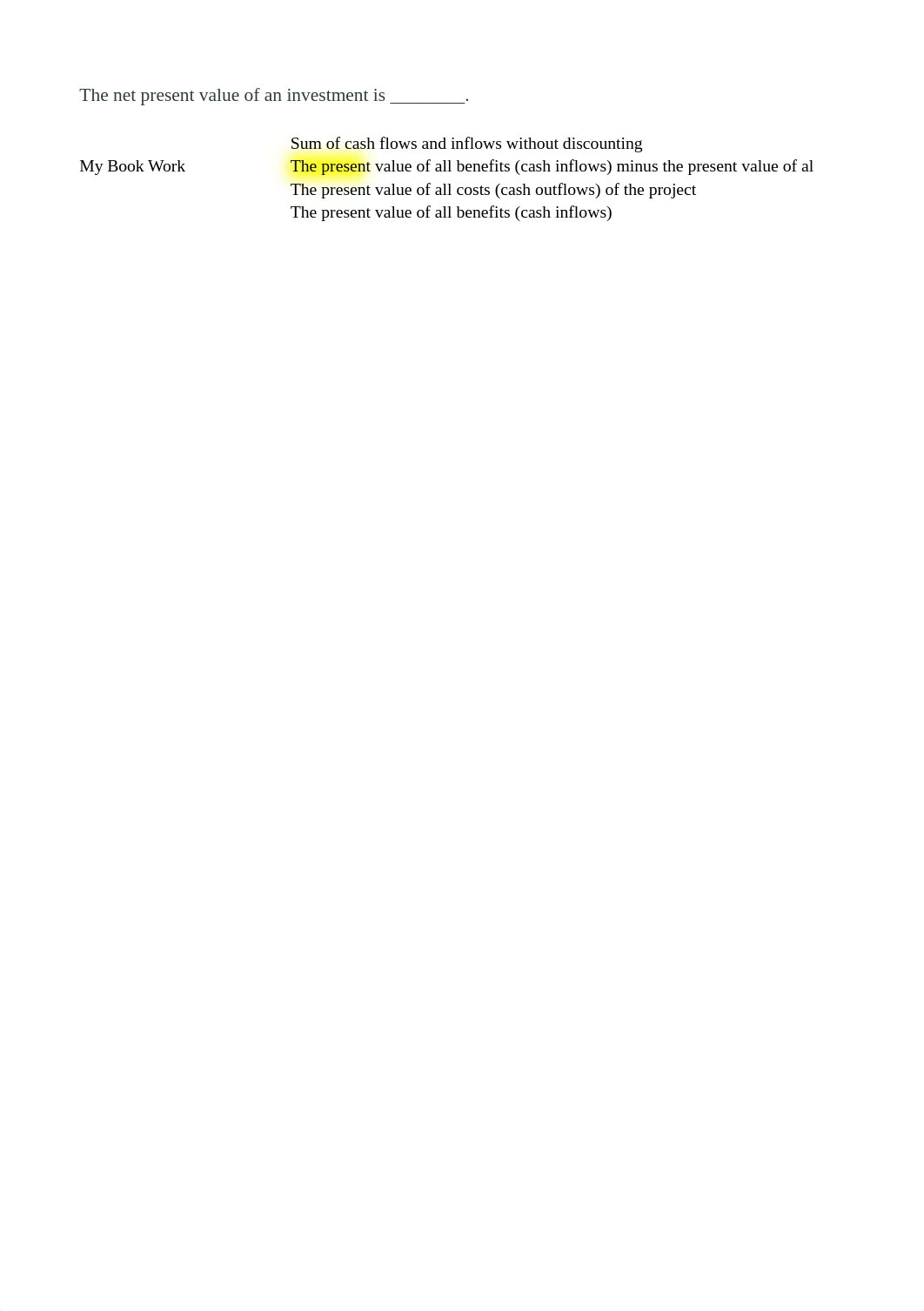 The net present value of an investment is ________.

Sum of cash flows and inflows without discounting

My Book Work

The present value of all benefits (cash inflows) minus the present value of al

The present value of all costs (cash outflows) of the project

The present value of all benefits (cash inflows)